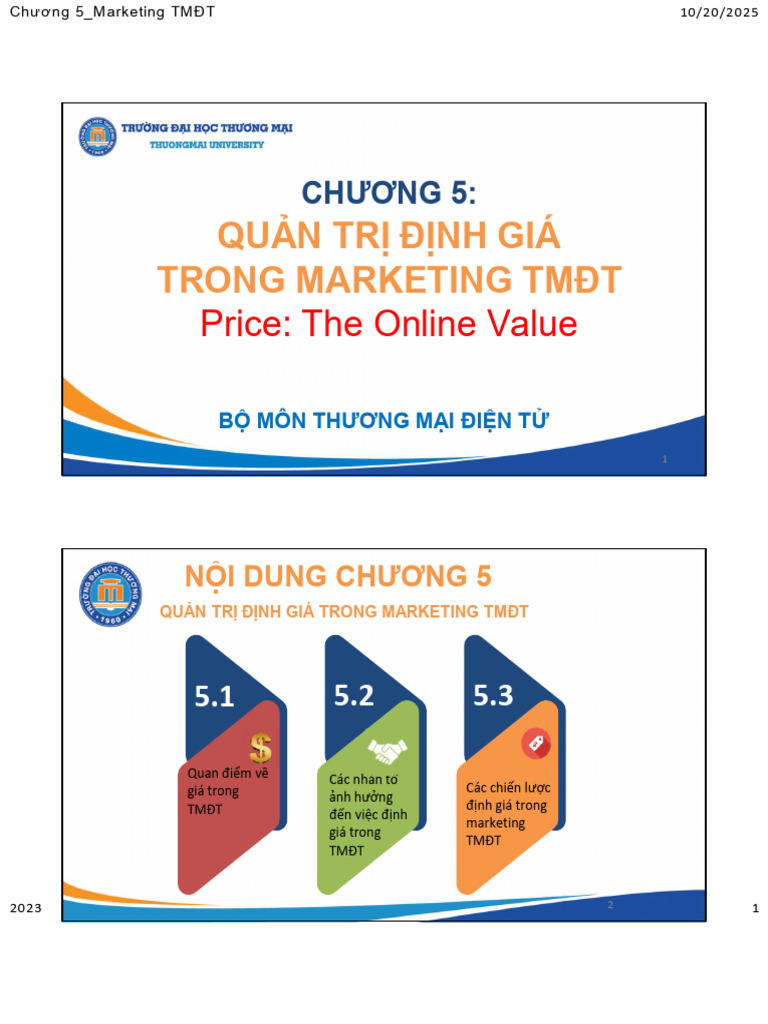 Chương 5_Marketing TMĐT

10/20/2025

TRƯỜNG ĐẠI HỌC THƯƠNG MẠI
THUONGMAI UNIVERSITY

CHƯƠNG 5:
QUẢN TRỊ ĐỊNH GIÁ
TRONG MARKETING TMĐT
Price: The Online Value

BỘ MÔN THƯƠNG MẠI ĐIỆN TỬ

1

NỘI DUNG CHƯƠNG 5
QUẢN TRỊ ĐỊNH GIÁ TRONG MARKETING TMĐT

5.1
Quan điểm về giá trong TMĐT

5.2
Các nhan tố ảnh hưởng đến việc định giá trong TMĐT

5.3
Các chiến lược định giá trong marketing TMĐT

2

2023

1